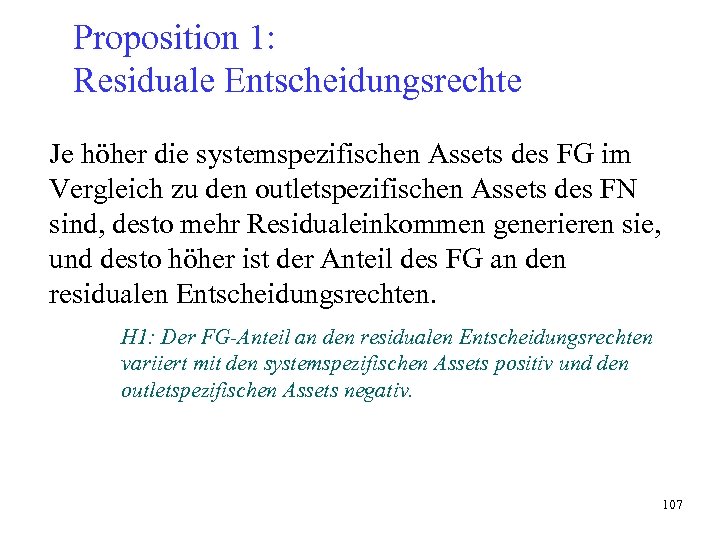 Proposition 1:
Residuale Entscheidungsrechte

Je höher die systemspezifischen Assets des FG im Vergleich zu den outletspezifischen Assets des FN sind, desto mehr Residualeinkommen generieren sie, und desto höher ist der Anteil des FG an den residualen Entscheidungsrechten.

H1: Der FG-Anteil an den residualen Entscheidungsrechten variiert mit den systemspezifischen Assets positiv und den outletspezifischen Assets negativ.

107